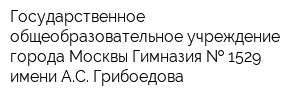 Государственное общеобразовательное учреждение города Москвы Гимназия № 1529 имени А.С. Грибоедова